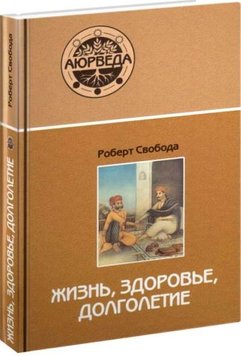 АЮРВЕДА

Роберт Свобода

ЖИЗНЬ, ЗДОРОВЬЕ, ДОЛГОЛЕТИЕ

Роберт Свобода

ЖИЗНЬ, ЗДОРОВЬЕ, ДОЛГОЛЕТИЕ